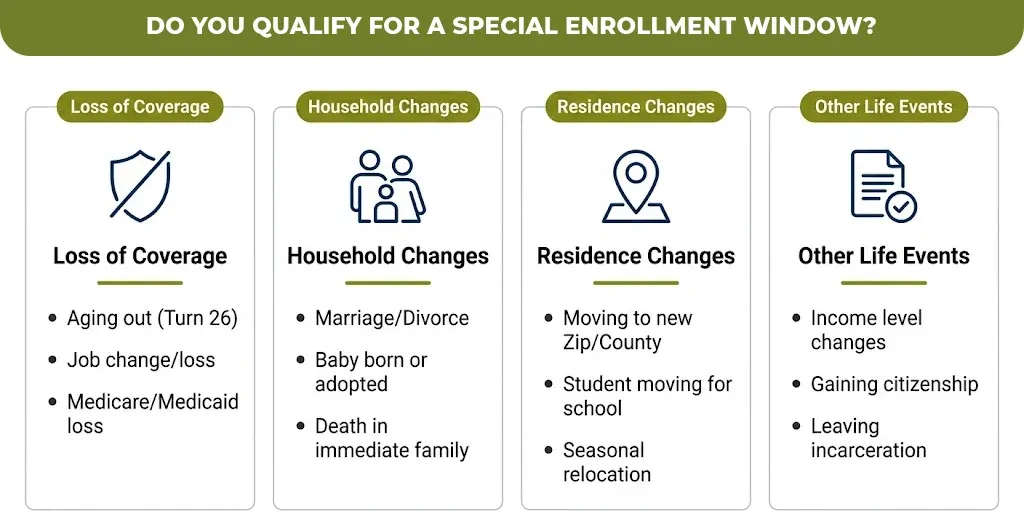 DO YOU QUALIFY FOR A SPECIAL ENROLLMENT WINDOW?

Loss of Coverage

Loss of Coverage

- Aging out (Turn 26)
- Job change/loss
- Medicare/Medicaid loss

Household Changes

Household Changes

- Marriage/Divorce
- Baby born or adopted
- Death in immediate family

Residence Changes

Residence Changes

- Moving to new Zip/County
- Student moving for school
- Seasonal relocation

Other Life Events

Other Life Events

- Income level changes
- Gaining citizenship
- Leaving incarceration